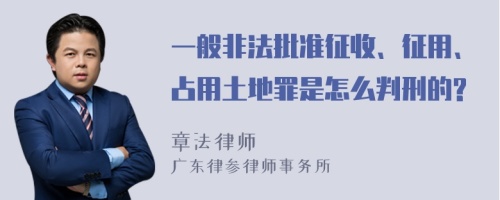 一般非法批准征收、征用、占用土地罪是怎么判刑的?

章法律师
广东律参律师事务所